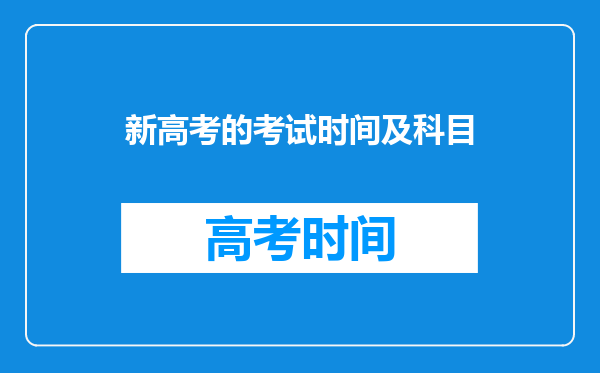 新高考的考试时间及科目

高考时间